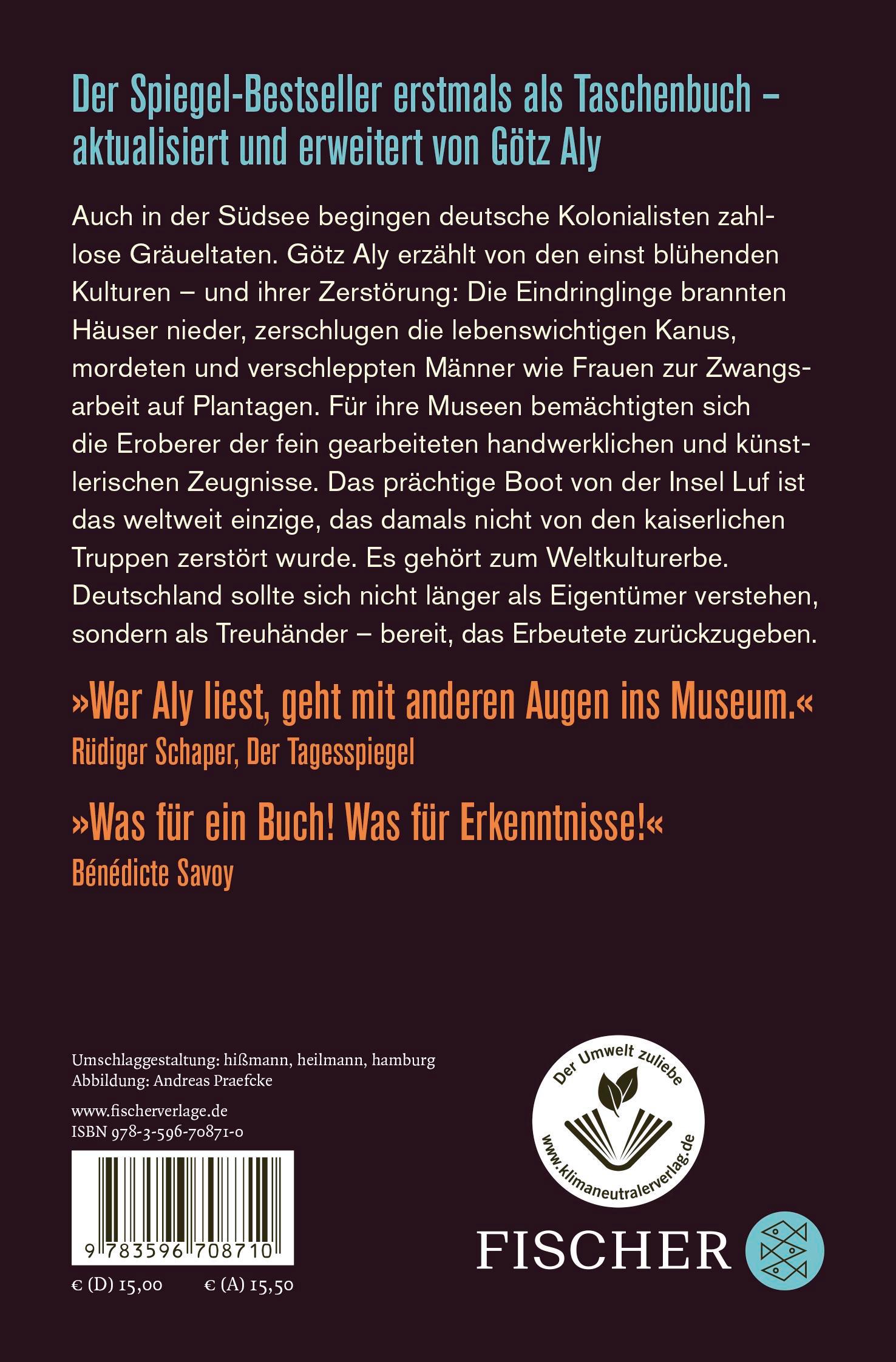 Der Spiegel-Bestseller erstmals als Taschenbuch – aktualisiert und erweitert von Götz Aly

Auch in der Südsee begingen deutsche Kolonialisten zahllose Gräueltaten. Götz Aly erzählt von den einst blühenden Kulturen – und ihrer Zerstörung: Die Eindringlinge brannten Häuser nieder, zerschlugen die lebenswichtigen Kanus, mordeten und verschleppten Männer wie Frauen zur Zwangsarbeit auf Plantagen. Für ihre Museen bemächtigten sich die Eroberer der fein gearbeiteten handwerklichen und künstlerischen Zeugnisse. Das prächtige Boot von der Insel Luf ist das weltweit einzige, das damals nicht von den kaiserlichen Truppen zerstört wurde. Es gehört zum Weltkulturerbe. Deutschland sollte sich nicht länger als Eigentümer verstehen, sondern als Treuhänder – bereit, das Erbeutete zurückzugeben.

»Wer Aly liest, geht mit anderen Augen ins Museum.«
Rüdiger Schaper, Der Tagesspiegel

»Was für ein Buch! Was für Erkenntnisse!«
Bénédicte Savoy

Umschlaggestaltung: hißmann, heilmann, hamburg
Abbildung: Andreas Praefcke

www.fischerverlage.de
ISBN 978-3-596-70871-0

9 783596 708710

€ (D) 15,00 € (A) 15,50

Der Umwelt zuliebe
www.klimaneutralerverlag.de

FISCHER